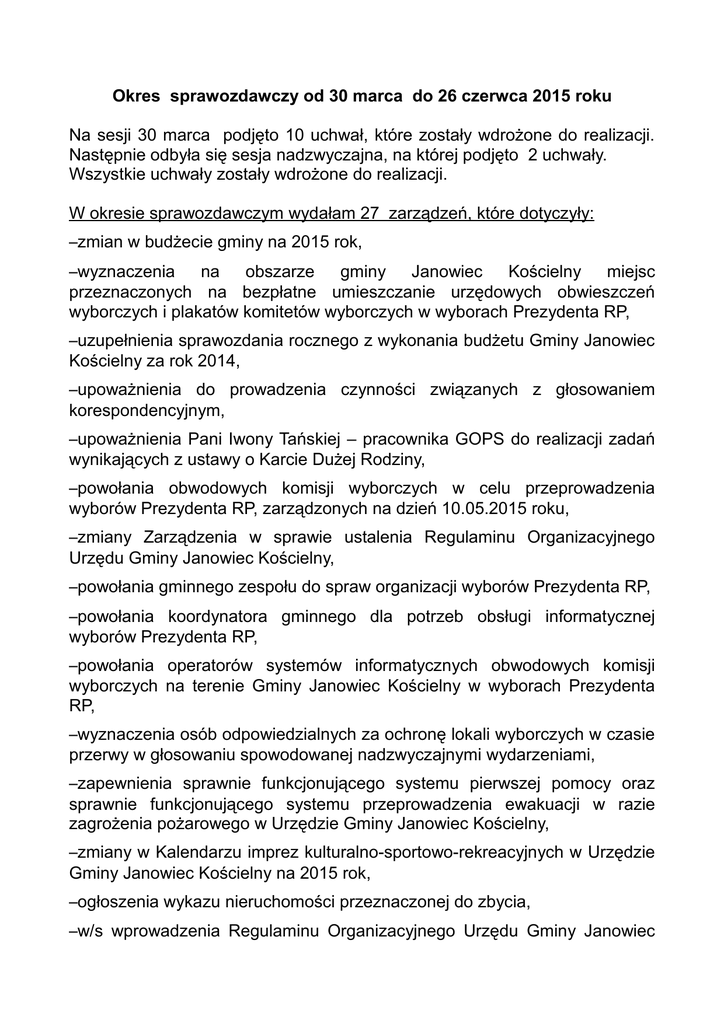 Okres sprawozdawczy od 30 marca do 26 czerwca 2015 roku

Na sesji 30 marca podjęto 10 uchwał, które zostały wdrożone do realizacji. Następnie odbyła się sesja nadzwyczajna, na której podjęto 2 uchwały. Wszystkie uchwały zostały wdrożone do realizacji.

W okresie sprawozdawczym wydałam 27 zarządzeń, które dotyczyły:

–zmian w budżecie gminy na 2015 rok,

–wyznaczenia na obszarze gminy Janowiec Kościelny miejsc przeznaczonych na bezpłatne umieszczanie urzędowych obwieszczeń wyborczych i plakatów komitetów wyborczych w wyborach Prezydenta RP,

–uzupełnienia sprawozdania rocznego z wykonania budżetu Gminy Janowiec Kościelny za rok 2014,

–upoważnienia do prowadzenia czynności związanych z głosowaniem korespondencyjnym,

–upoważnienia Pani Iwony Tańskiej – pracownika GOPS do realizacji zadań wynikających z ustawy o Karcie Dużej Rodziny,

–powołania obwodowych komisji wyborczych w celu przeprowadzenia wyborów Prezydenta RP, zarządzonych na dzień 10.05.2015 roku,

–zmiany Zarządzenia w sprawie ustalenia Regulaminu Organizacyjnego Urzędu Gminy Janowiec Kościelny,

–powołania gminnego zespołu do spraw organizacji wyborów Prezydenta RP,

–powołania koordynatora gminnego dla potrzeb obsługi informatycznej wyborów Prezydenta RP,

–powołania operatorów systemów informatycznych obwodowych komisji wyborczych na terenie Gminy Janowiec Kościelny w wyborach Prezydenta RP,

–wyznaczenia osób odpowiedzialnych za ochronę lokali wyborczych w czasie przerwy w głosowaniu spowodowanej nadzwyczajnymi wydarzeniami,

–zapewnienia sprawnie funkcjonującego systemu pierwszej pomocy oraz sprawnie funkcjonującego systemu przeprowadzenia ewakuacji w razie zagrożenia pożarowego w Urzędzie Gminy Janowiec Kościelny,

–zmiany w Kalendarzu imprez kulturalno-sportowo-rekreacyjnych w Urzędzie Gminy Janowiec Kościelny na 2015 rok,

–ogłoszenia wykazu nieruchomości przeznaczonej do zbycia,

–w/s wprowadzenia Regulaminu Organizacyjnego Urzędu Gminy Janowiec